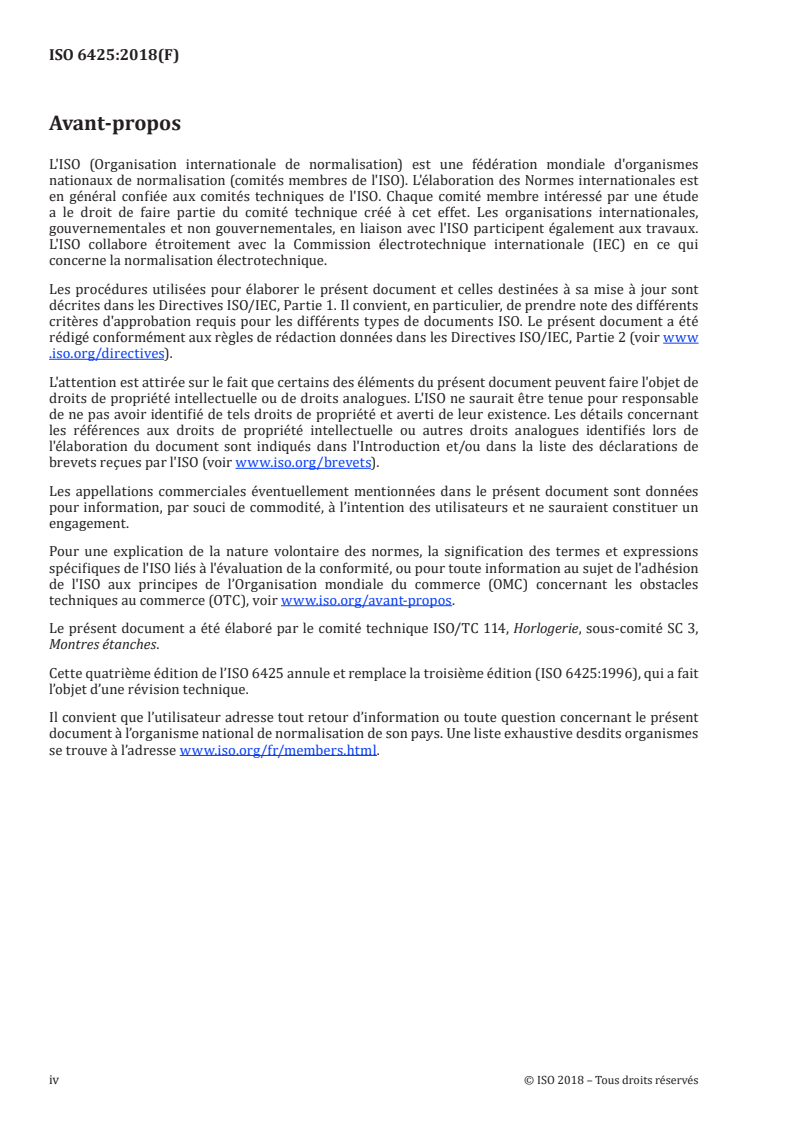 ISO 6425:2018(F)

Avant-propos

L'ISO (Organisation internationale de normalisation) est une fédération mondiale d'organismes nationaux de normalisation (comités membres de l'ISO). L'élaboration des Normes internationales est en général confiée aux comités techniques de l'ISO. Chaque comité membre intéressé par une étude a le droit de faire partie du comité technique créé à cet effet. Les organisations internationales, gouvernementales et non gouvernementales, en liaison avec l'ISO participent également aux travaux. L'ISO collabore étroitement avec la Commission électrotechnique internationale (IEC) en ce qui concerne la normalisation électrotechnique.

Les procédures utilisées pour élaborer le présent document et celles destinées à sa mise à jour sont décrites dans les Directives ISO/IEC, Partie 1. Il convient, en particulier, de prendre note des différents critères d'approbation requis pour les différents types de documents ISO. Le présent document a été rédigé conformément aux règles de rédaction données dans les Directives ISO/IEC, Partie 2 (voir www.iso.org/directives).

L'attention est attirée sur le fait que certains des éléments du présent document peuvent faire l'objet de droits de propriété intellectuelle ou de droits analogues. L'ISO ne saurait être tenue pour responsable de ne pas avoir identifié de tels droits de propriété et averti de leur existence. Les détails concernant les références aux droits de propriété intellectuelle ou autres droits analogues identifiés lors de l'élaboration du document sont indiqués dans l'Introduction et/ou dans la liste des déclarations de brevets reçues par l'ISO (voir www.iso.org/brevets).

Les appellations commerciales éventuellement mentionnées dans le présent document sont données pour information, par souci de commodité, à l'intention des utilisateurs et ne sauraient constituer un engagement.

Pour une explication de la nature volontaire des normes, la signification des termes et expressions spécifiques de l'ISO liés à l'évaluation de la conformité, ou pour toute information au sujet de l'adhésion de l'ISO aux principes de l'Organisation mondiale du commerce (OMC) concernant les obstacles techniques au commerce (OTC), voir www.iso.org/avant-propos.

Le présent document a été élaboré par le comité technique ISO/TC 114, Horlogerie, sous-comité SC 3, Montres étanches.

Cette quatrième édition de l'ISO 6425 annule et remplace la troisième édition (ISO 6425:1996), qui a fait l'objet d'une révision technique.

Il convient que l'utilisateur adresse tout retour d'information ou toute question concernant le présent document à l'organisme national de normalisation de son pays. Une liste exhaustive desdits organismes se trouve à l'adresse www.iso.org/fr/members.html.

iv

© ISO 2018 – Tous droits réservés